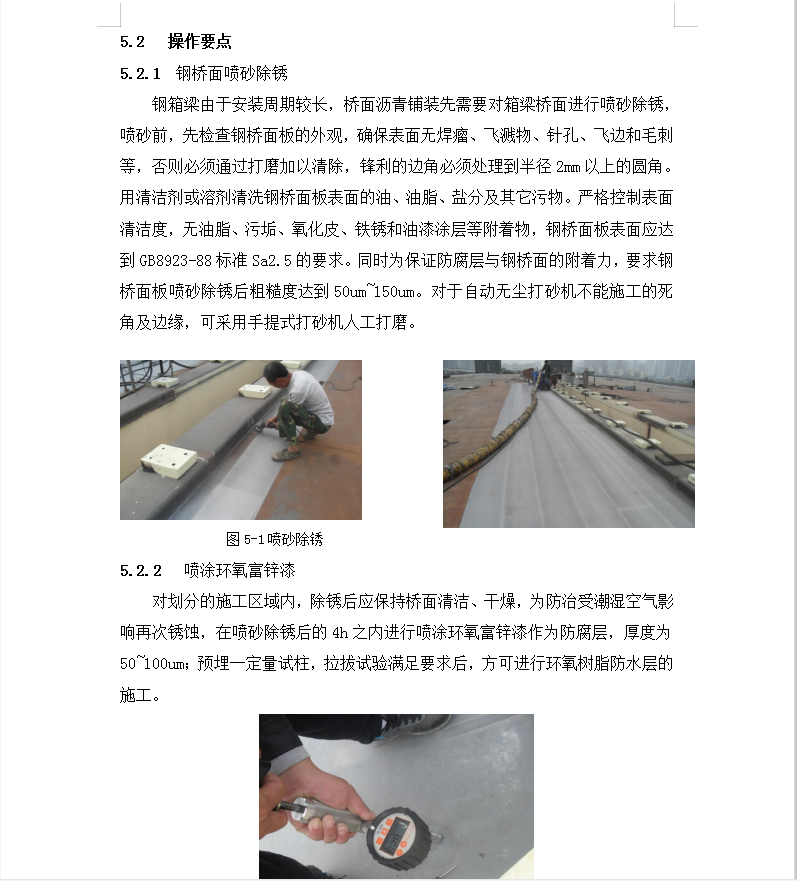 5.2　操作要点

5.2.1　钢桥面喷砂除锈

钢箱梁由于安装周期较长，桥面沥青铺装先需要对箱梁桥面进行喷砂除锈，喷砂前，先检查钢桥面板的外观，确保表面无焊瘤、飞溅物、针孔、飞边和毛刺等，否则必须通过打磨加以清除，锋利的边角必须处理到半径 2mm 以上的圆角。用清洁剂或溶剂清洗钢桥面板表面的油、油脂、盐分及其它污物。严格控制表面清洁度，无油脂、污垢、氧化皮、铁锈和油漆涂层等附着物，钢桥面板表面应达到 GB8923-88 标准 Sa2.5 的要求。同时为保证防腐层与钢桥面的附着力，要求钢桥面板喷砂除锈后粗糙度达到 50um~150um。对于自动无尘打砂机不能施工的死角及边缘，可采用手提式打砂机人工打磨。

图 5-1喷砂除锈

5.2.2　喷涂环氧富锌漆

对划分的施工区域内，除锈后应保持桥面清洁、干燥，为防治受潮湿空气影响再次锈蚀，在喷砂除锈后的 4h 之内进行喷涂环氧富锌漆作为防腐层，厚度为 50~100um；预埋一定量试柱，拉拔试验满足要求后，方可进行环氧树脂防水层的施工。